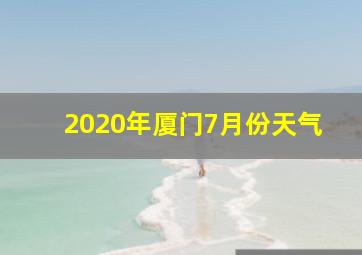 2020年厦门7月份天气